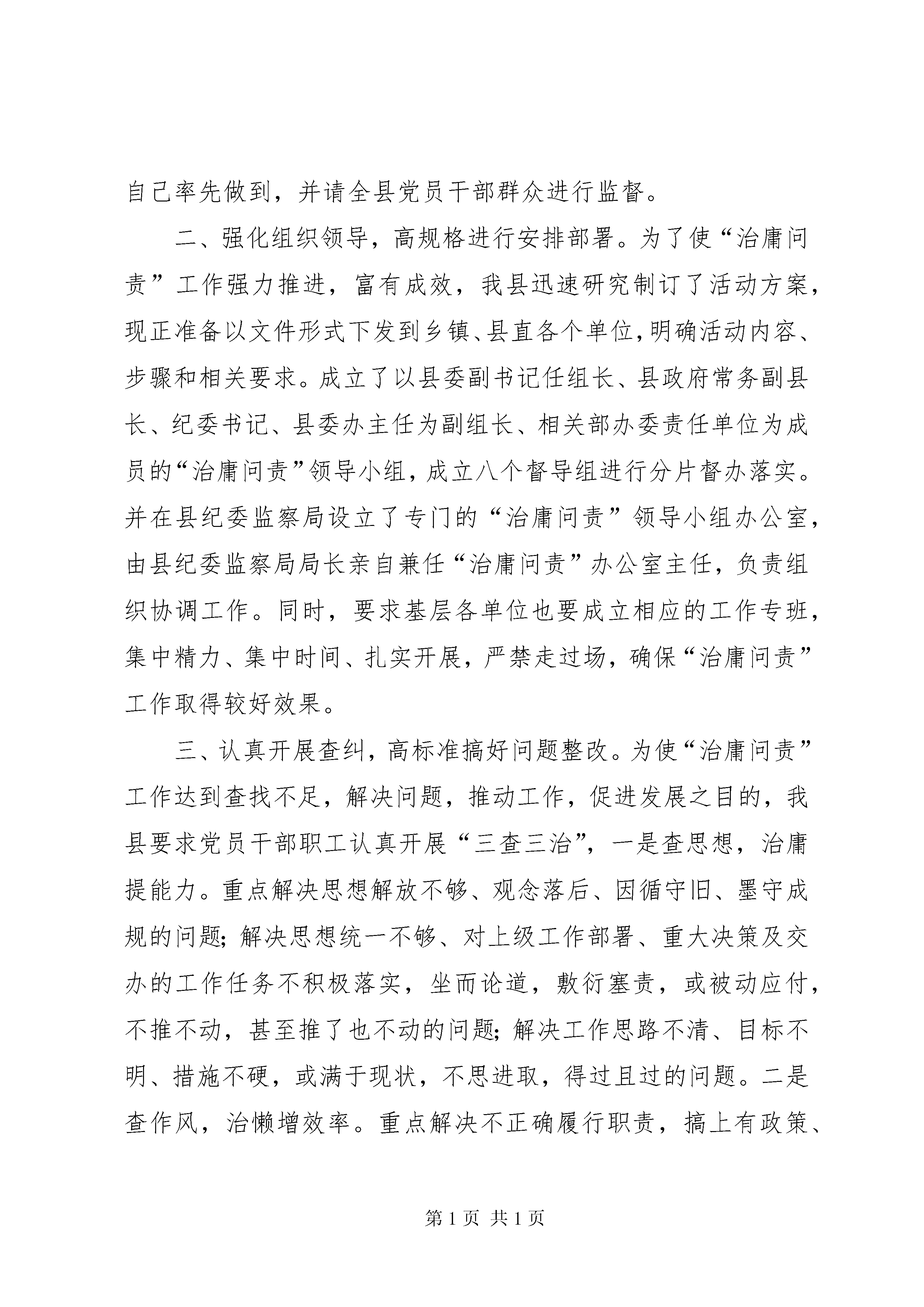 自己率先做到，并请全县党员干部群众进行监督。

二、强化组织领导，高规格进行安排部署。为了使“治庸问责”工作强力推进，富有成效，我县迅速研究制订了活动方案，现正准备以文件形式下发到乡镇、县直各个单位，明确活动内容、步骤和相关要求。成立了以县委副书记任组长、县政府常务副县长、纪委书记、县委办主任为副组长、相关部办委责任单位为成员的“治庸问责”领导小组，成立八个督导组进行分片督办落实。并在县纪委监察局设立了专门的“治庸问责”领导小组办公室，由县纪委监察局局长亲自兼任“治庸问责”办公室主任，负责组织协调工作。同时，要求基层各单位也要成立相应的工作专班，集中精力、集中时间、扎实开展，严禁走过场，确保“治庸问责”工作取得较好效果。

三、认真开展查纠，高标准搞好问题整改。为使“治庸问责”工作达到查找不足，解决问题，推动工作，促进发展之目的，我县要求党员干部职工认真开展“三查三治”，一是查思想，治庸提能力。重点解决思想解放不够、观念落后、因循守旧、墨守成规的问题；解决思想统一不够、对上级工作部署、重大决策及交办的工作任务不积极落实，坐而论道，敷衍塞责，或被动应付，不推不动，甚至推了也不动的问题；解决工作思路不清、目标不明、措施不硬，或满于现状，不思进取，得过且过的问题。二是查作风，治懒增效率。重点解决不正确履行职责，搞上有政策、

第 1 页 共 1 页